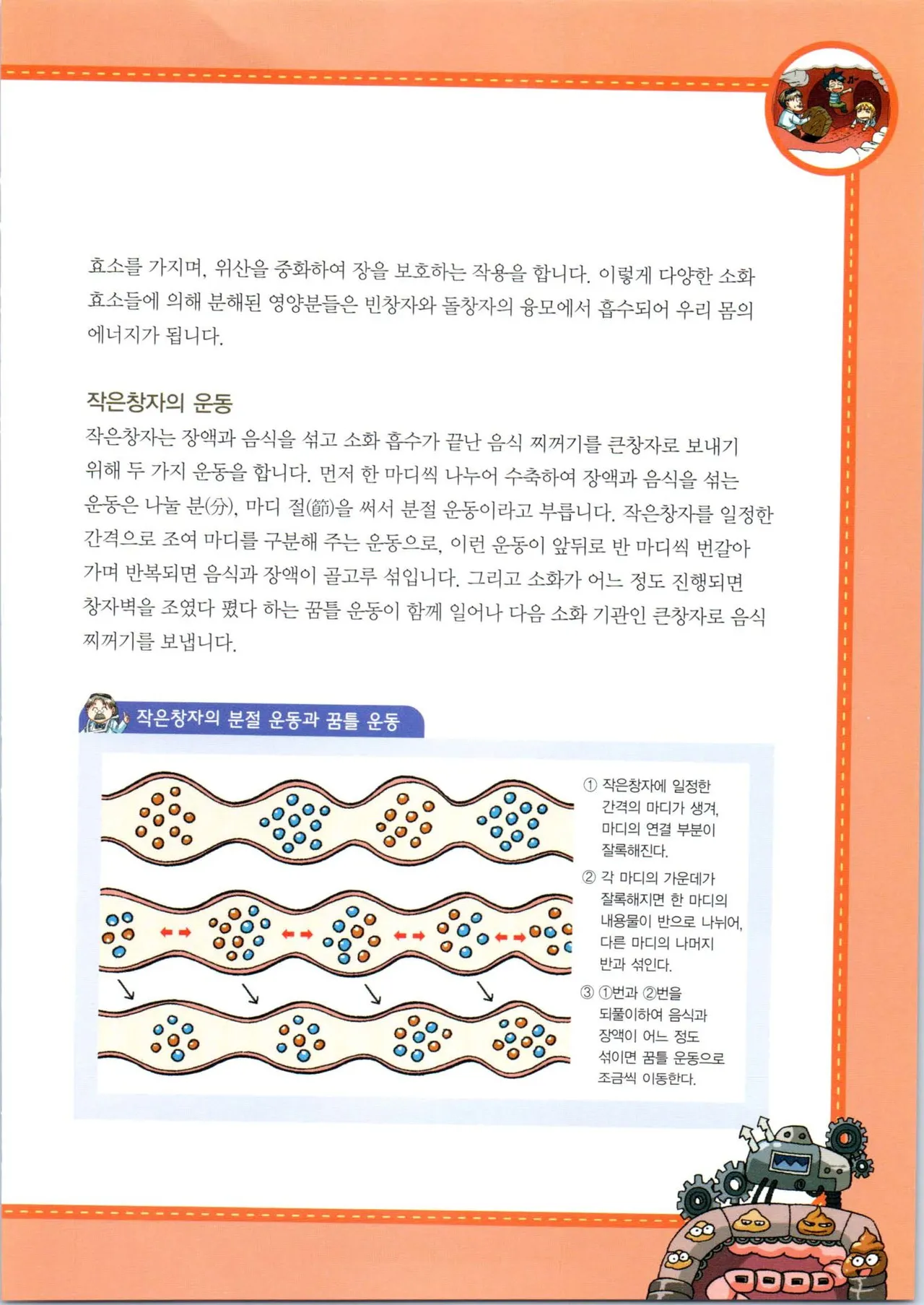 효소를 가지며, 위산을 중화하여 장을 보호하는 작용을 합니다. 이렇게 다양한 소화 효소들에 의해 분해된 영양분들은 빈창자와 돌창자의 융모에서 흡수되어 우리 몸의 에너지가 됩니다.

작은창자의 운동

작은창자는 장액과 음식을 섞고 소화 흡수가 끝난 음식 찌꺼기를 큰창자로 보내기 위해 두 가지 운동을 합니다. 먼저 한 마디씩 나누어 수축하여 장액과 음식을 섞는 운동은 나눌 분(分), 마디 절(節)을 써서 분절 운동이라고 부릅니다. 작은창자를 일정한 간격으로 조여 마디를 구분해 주는 운동으로, 이런 운동이 앞뒤로 반 마디씩 번갈아 가며 반복되면 음식과 장액이 골고루 섞입니다. 그리고 소화가 어느 정도 진행되면 창자벽을 조였다 폈다 하는 꿈틀 운동이 함께 일어나 다음 소화 기관인 큰창자로 음식 찌꺼기를 보냅니다.

작은창자의 분절 운동과 꿈틀 운동

① 작은창자에 일정한 간격의 마디가 생겨, 마디의 연결 부분이 잘록해진다.

② 각 마디의 가운데가 잘록해지면 한 마디의 내용물이 반으로 나뉘어, 다른 마디의 나머지 반과 섞인다.

③ ①번과 ②번을 되풀이하여 음식과 장액이 어느 정도 섞이면 꿈틀 운동으로 조금씩 이동한다.